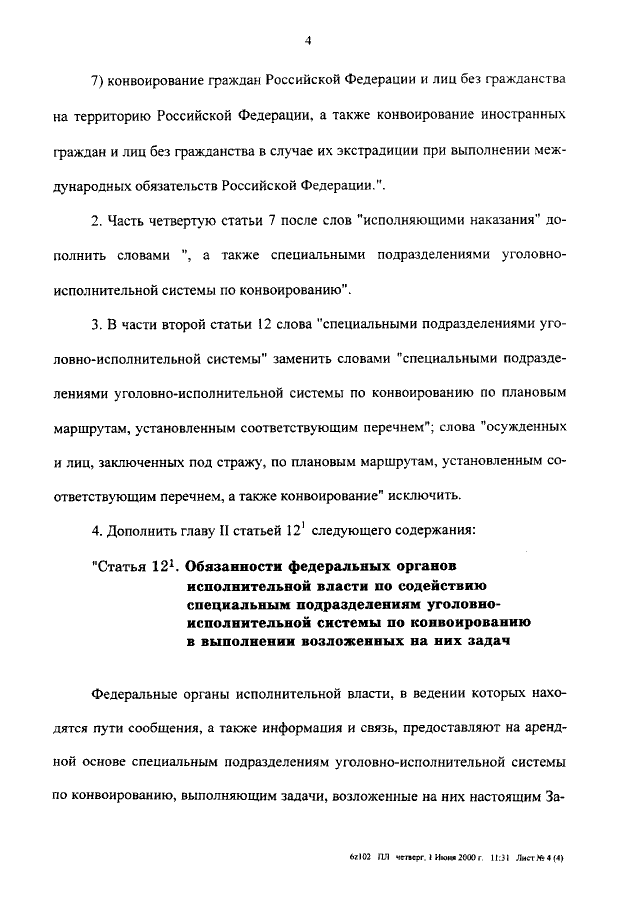 4

7) конвоирование граждан Российской Федерации и лиц без гражданства на территорию Российской Федерации, а также конвоирование иностранных граждан и лиц без гражданства в случае их экстрадиции при выполнении международных обязательств Российской Федерации.".

2. Часть четвертую статьи 7 после слов "исполняющими наказания" дополнить словами ", а также специальными подразделениями уголовно-исполнительной системы по конвоированию".

3. В части второй статьи 12 слова "специальными подразделениями уголовно-исполнительной системы" заменить словами "специальными подразделениями уголовно-исполнительной системы по конвоированию по плановым маршрутам, установленным соответствующим перечнем"; слова "осужденных и лиц, заключенных под стражу, по плановым маршрутам, установленным соответствующим перечнем, а также конвоирование" исключить.

4. Дополнить главу II статьей $12^1$ следующего содержания:

"Статья $12^1$. Обязанности федеральных органов исполнительной власти по содействию специальным подразделениям уголовно-исполнительной системы по конвоированию в выполнении возложенных на них задач

Федеральные органы исполнительной власти, в ведении которых находятся пути сообщения, а также информация и связь, предоставляют на арендной основе специальным подразделениям уголовно-исполнительной системы по конвоированию, выполняющим задачи, возложенные на них настоящим За-

6z102 ПЛ четверг, 1 Июня 2000 г. 11:31 Лист № 4 (4)